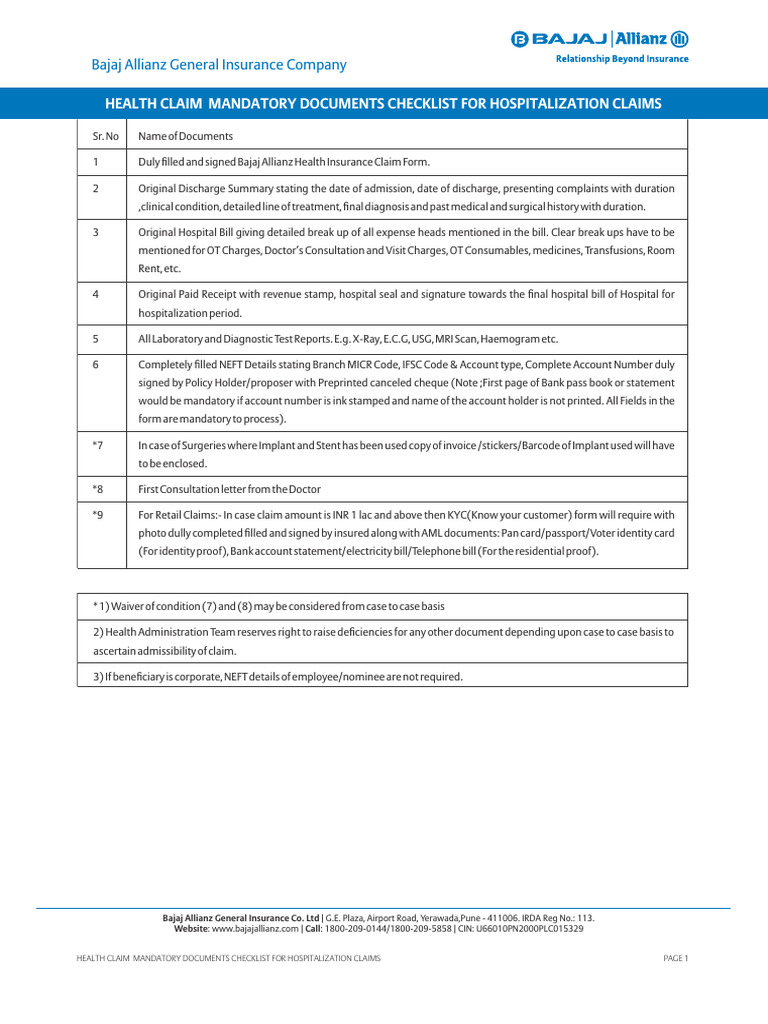 Bajaj Allianz General Insurance Company

BAJAJ | Allianz
Relationship Beyond Insurance

HEALTH CLAIM MANDATORY DOCUMENTS CHECKLIST FOR HOSPITALIZATION CLAIMS

| Sr. No | Name of Documents |
|---|---|
| 1 | Duly filled and signed Bajaj Allianz Health Insurance Claim Form. |
| 2 | Original Discharge Summary stating the date of admission, date of discharge, presenting complaints with duration ,clinical condition, detailed line of treatment, final diagnosis and past medical and surgical history with duration. |
| 3 | Original Hospital Bill giving detailed break up of all expense heads mentioned in the bill. Clear break ups have to be mentioned for OT Charges, Doctor's Consultation and Visit Charges, OT Consumables, medicines, Transfusions, Room Rent, etc. |
| 4 | Original Paid Receipt with revenue stamp, hospital seal and signature towards the final hospital bill of Hospital for hospitalization period. |
| 5 | All Laboratory and Diagnostic Test Reports. E.g. X-Ray, E.C.G, USG, MRI Scan, Haemogram etc. |
| 6 | Completely filled NEFT Details stating Branch MICR Code, IFSC Code & Account type, Complete Account Number duly signed by Policy Holder/proposer with Preprinted canceled cheque (Note ;First page of Bank pass book or statement would be mandatory if account number is ink stamped and name of the account holder is not printed. All Fields in the form are mandatory to process). |
| *7 | In case of Surgeries where Implant and Stent has been used copy of invoice /stickers/Barcode of Implant used will have to be enclosed. |
| *8 | First Consultation letter from the Doctor |
| *9 | For Retail Claims:- In case claim amount is INR 1 lac and above then KYC(Know your customer) form will require with photo dully completed filled and signed by insured along with AML documents: Pan card/passport/Voter identity card (For identity proof), Bank account statement/electricity bill/Telephone bill (For the residential proof). |

| * 1) Waiver of condition (7) and (8) may be considered from case to case basis |
|---|
| 2) Health Administration Team reserves right to raise deficiencies for any other document depending upon case to case basis to ascertain admissibility of claim. |
| 3) If beneficiary is corporate, NEFT details of employee/nominee are not required. |

Bajaj Allianz General Insurance Co. Ltd | G.E. Plaza, Airport Road, Yerawada,Pune - 411006. IRDA Reg No.: 113.
Website: www.bajajallianz.com | Call: 1800-209-0144/1800-209-5858 | CIN: U66010PN2000PLC015329

HEALTH CLAIM MANDATORY DOCUMENTS CHECKLIST FOR HOSPITALIZATION CLAIMS

PAGE 1